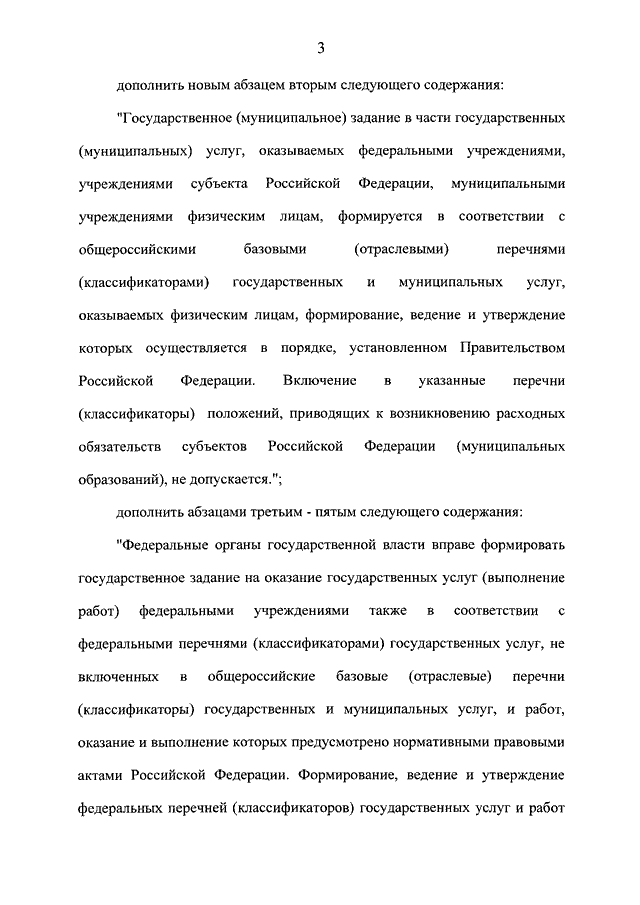 3

дополнить новым абзацем вторым следующего содержания:

"Государственное (муниципальное) задание в части государственных (муниципальных) услуг, оказываемых федеральными учреждениями, учреждениями субъекта Российской Федерации, муниципальными учреждениями физическим лицам, формируется в соответствии с общероссийскими базовыми (отраслевыми) перечнями (классификаторами) государственных и муниципальных услуг, оказываемых физическим лицам, формирование, ведение и утверждение которых осуществляется в порядке, установленном Правительством Российской Федерации. Включение в указанные перечни (классификаторы) положений, приводящих к возникновению расходных обязательств субъектов Российской Федерации (муниципальных образований), не допускается.";

дополнить абзацами третьим - пятым следующего содержания:

"Федеральные органы государственной власти вправе формировать государственное задание на оказание государственных услуг (выполнение работ) федеральными учреждениями также в соответствии с федеральными перечнями (классификаторами) государственных услуг, не включенных в общероссийские базовые (отраслевые) перечни (классификаторы) государственных и муниципальных услуг, и работ, оказание и выполнение которых предусмотрено нормативными правовыми актами Российской Федерации. Формирование, ведение и утверждение федеральных перечней (классификаторов) государственных услуг и работ